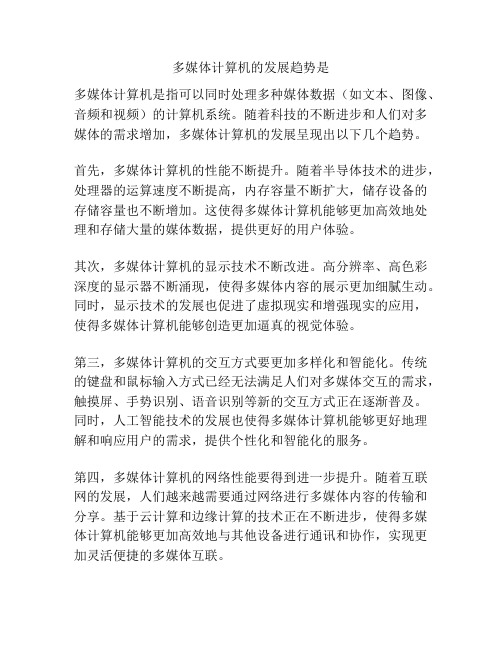 多媒体计算机的发展趋势是

多媒体计算机是指可以同时处理多种媒体数据（如文本、图像、音频和视频）的计算机系统。随着科技的不断进步和人们对多媒体的需求增加，多媒体计算机的发展呈现出以下几个趋势。

首先，多媒体计算机的性能不断提升。随着半导体技术的进步，处理器的运算速度不断提高，内存容量不断扩大，储存设备的存储容量也不断增加。这使得多媒体计算机能够更加高效地处理和存储大量的媒体数据，提供更好的用户体验。

其次，多媒体计算机的显示技术不断改进。高分辨率、高色彩深度的显示器不断涌现，使得多媒体内容的展示更加细腻生动。同时，显示技术的发展也促进了虚拟现实和增强现实的应用，使得多媒体计算机能够创造更加逼真的视觉体验。

第三，多媒体计算机的交互方式要更加多样化和智能化。传统的键盘和鼠标输入方式已经无法满足人们对多媒体交互的需求，触摸屏、手势识别、语音识别等新的交互方式正在逐渐普及。同时，人工智能技术的发展也使得多媒体计算机能够更好地理解和响应用户的需求，提供个性化和智能化的服务。

第四，多媒体计算机的网络性能要得到进一步提升。随着互联网的发展，人们越来越需要通过网络进行多媒体内容的传输和分享。基于云计算和边缘计算的技术正在不断进步，使得多媒体计算机能够更加高效地与其他设备进行通讯和协作，实现更加灵活便捷的多媒体互联。